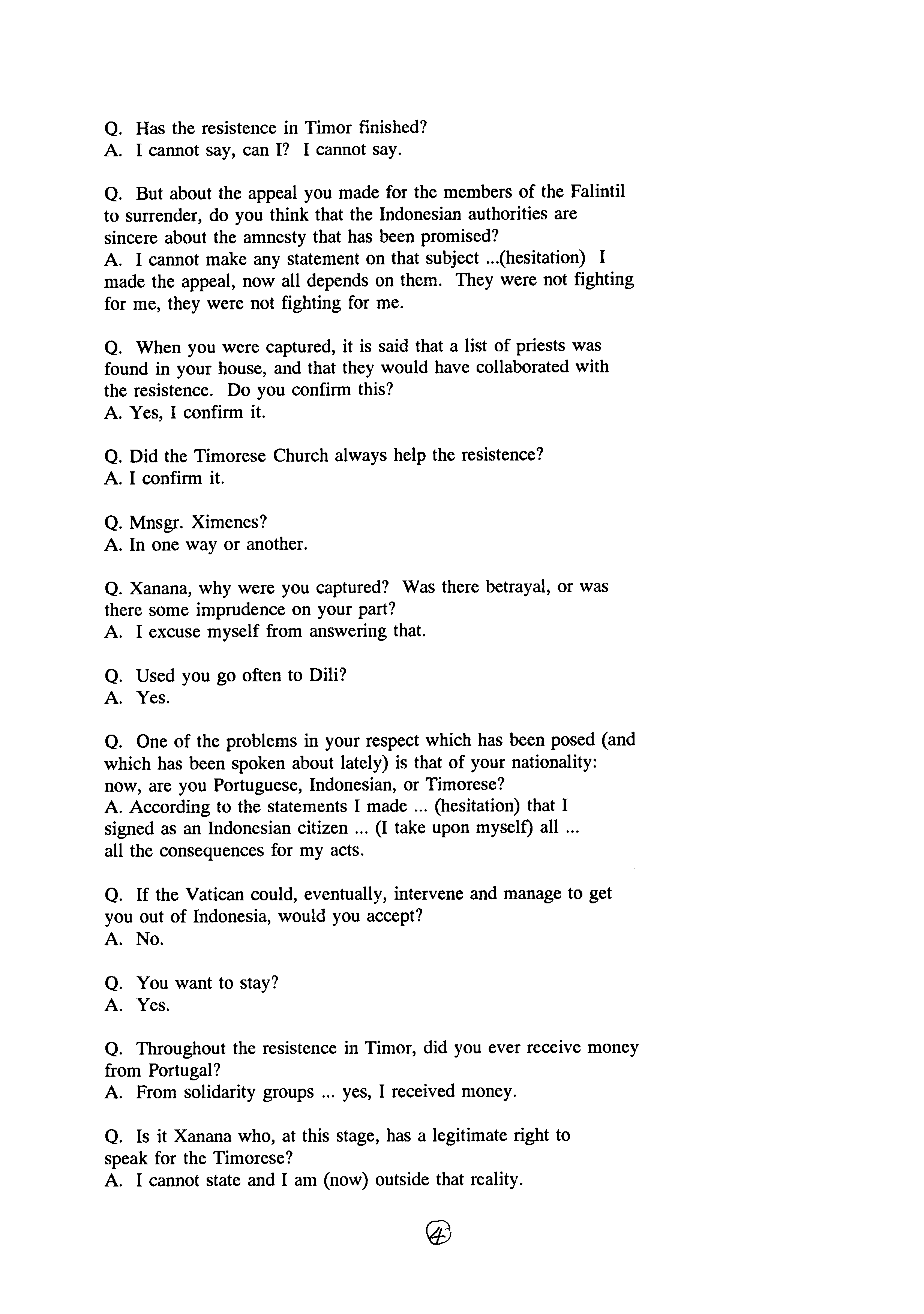 Q. Has the resistence in Timor finished?
A. I cannot say, can I? I cannot say.

Q. But about the appeal you made for the members of the Falintil to surrender, do you think that the Indonesian authorities are sincere about the amnesty that has been promised?
A. I cannot make any statement on that subject ...(hesitation) I made the appeal, now all depends on them. They were not fighting for me, they were not fighting for me.

Q. When you were captured, it is said that a list of priests was found in your house, and that they would have collaborated with the resistence. Do you confirm this?
A. Yes, I confirm it.

Q. Did the Timorese Church always help the resistence?
A. I confirm it.

Q. Mnsgr. Ximenes?
A. In one way or another.

Q. Xanana, why were you captured? Was there betrayal, or was there some imprudence on your part?
A. I excuse myself from answering that.

Q. Used you go often to Dili?
A. Yes.

Q. One of the problems in your respect which has been posed (and which has been spoken about lately) is that of your nationality: now, are you Portuguese, Indonesian, or Timorese?
A. According to the statements I made ... (hesitation) that I signed as an Indonesian citizen ... (I take upon myself) all ... all the consequences for my acts.

Q. If the Vatican could, eventually, intervene and manage to get you out of Indonesia, would you accept?
A. No.

Q. You want to stay?
A. Yes.

Q. Throughout the resistence in Timor, did you ever receive money from Portugal?
A. From solidarity groups ... yes, I received money.

Q. Is it Xanana who, at this stage, has a legitimate right to speak for the Timorese?
A. I cannot state and I am (now) outside that reality.

4